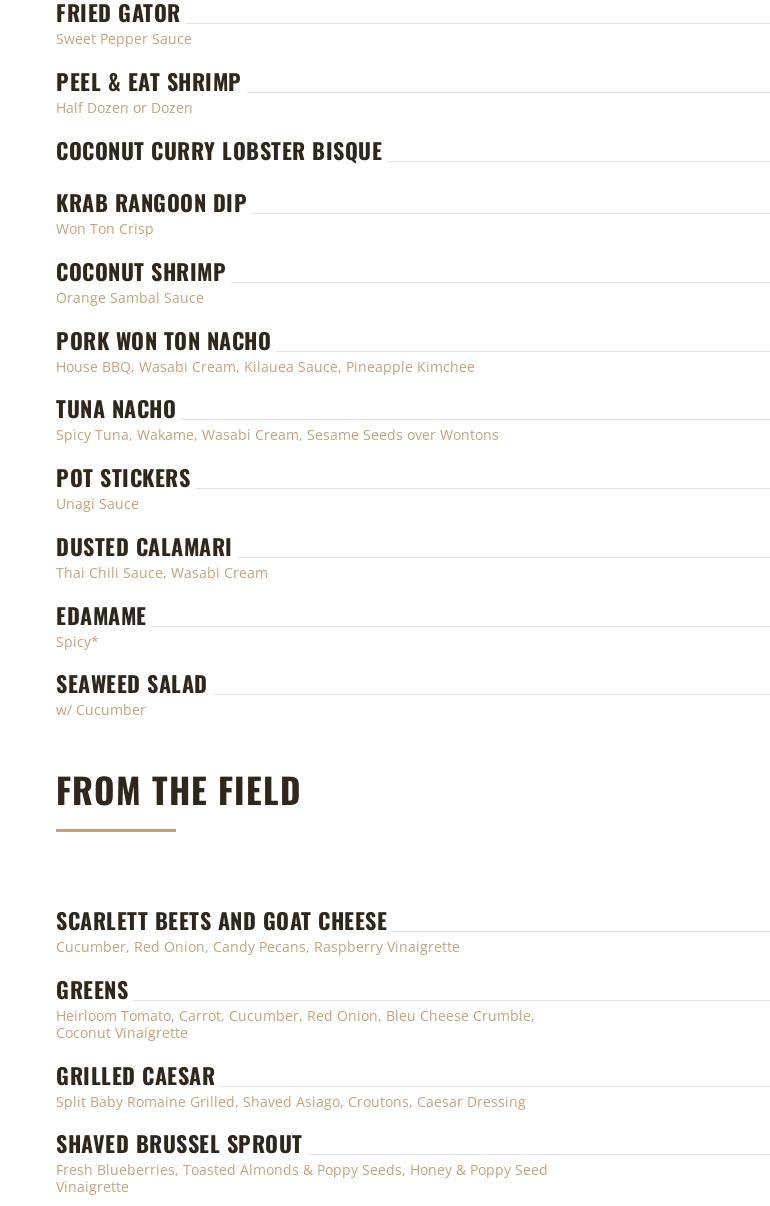 FRIED GATOR
Sweet Pepper Sauce

PEEL & EAT SHRIMP
Half Dozen or Dozen

COCONUT CURRY LOBSTER BISQUE

KRAB RANGOON DIP
Won Ton Crisp

COCONUT SHRIMP
Orange Sambal Sauce

PORK WON TON NACHO
House BBQ, Wasabi Cream, Kilauea Sauce, Pineapple Kimchee

TUNA NACHO
Spicy Tuna, Wakame, Wasabi Cream, Sesame Seeds over Wontons

POT STICKERS
Unagi Sauce

DUSTED CALAMARI
Thai Chili Sauce, Wasabi Cream

EDAMAME
Spicy*

SEAWEED SALAD
w/ Cucumber

FROM THE FIELD

SCARLETT BEETS AND GOAT CHEESE
Cucumber, Red Onion, Candy Pecans, Raspberry Vinaigrette

GREENS
Heirloom Tomato, Carrot, Cucumber, Red Onion, Bleu Cheese Crumble, Coconut Vinaigrette

GRILLED CAESAR
Split Baby Romaine Grilled, Shaved Asiago, Croutons, Caesar Dressing

SHAVED BRUSSEL SPROUT
Fresh Blueberries, Toasted Almonds & Poppy Seeds, Honey & Poppy Seed Vinaigrette